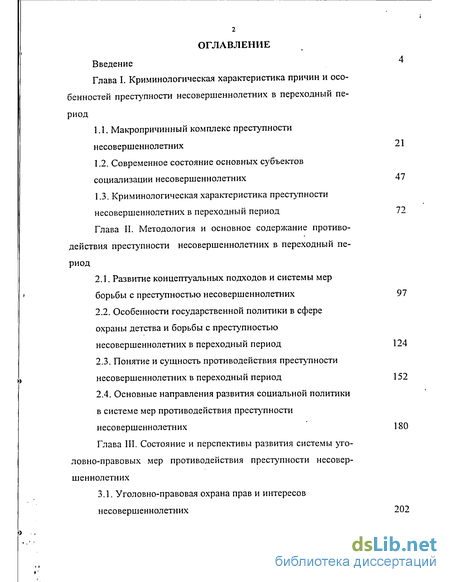 2

ОГЛАВЛЕНИЕ

Введение 4

Глава I. Криминологическая характеристика причин и особенностей преступности несовершеннолетних в переходный период

1.1. Макропричинный комплекс преступности несовершеннолетних 21

1.2. Современное состояние основных субъектов социализации несовершеннолетних 47

1.3. Криминологическая характеристика преступности несовершеннолетних в переходный период 72

Глава II. Методология и основное содержание противодействия преступности несовершеннолетних в переходный период

2.1. Развитие концептуальных подходов и системы мер борьбы с преступностью несовершеннолетних 97

2.2. Особенности государственной политики в сфере охраны детства и борьбы с преступностью несовершеннолетних в переходный период 124

2.3. Понятие и сущность противодействия преступности несовершеннолетних в переходный период 152

2.4. Основные направления развития социальной политики в системе мер противодействия преступности несовершеннолетних 180

Глава III. Состояние и перспективы развития системы уголовно-правовых мер противодействия преступности несовершеннолетних

3.1. Уголовно-правовая охрана прав и интересов несовершеннолетних 202

dsLib.net
библиотека диссертаций